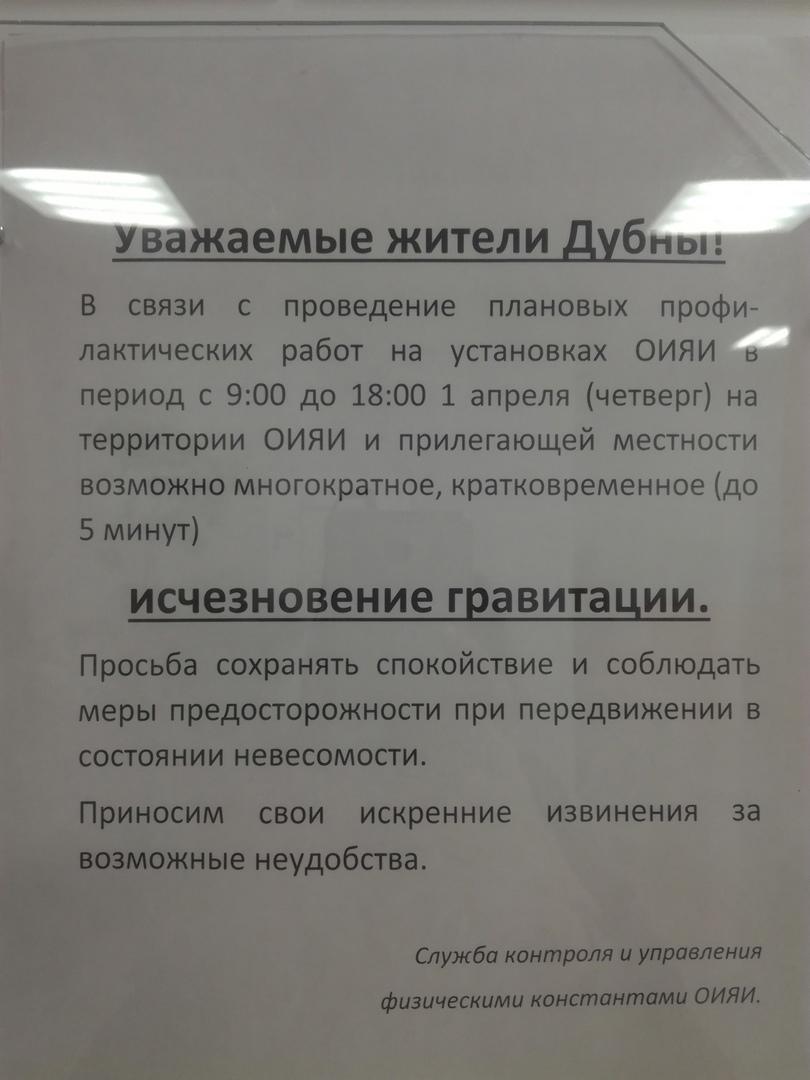 Уважаемые жители Дубны!

В связи с проведение плановых профилактических работ на установках ОИЯИ в период с 9:00 до 18:00 1 апреля (четверг) на территории ОИЯИ и прилегающей местности возможно многократное, кратковременное (до 5 минут)

исчезновение гравитации.

Просьба сохранять спокойствие и соблюдать меры предосторожности при передвижении в состоянии невесомости.

Приносим свои искренние извинения за возможные неудобства.

Служба контроля и управления
физическими константами ОИЯИ.